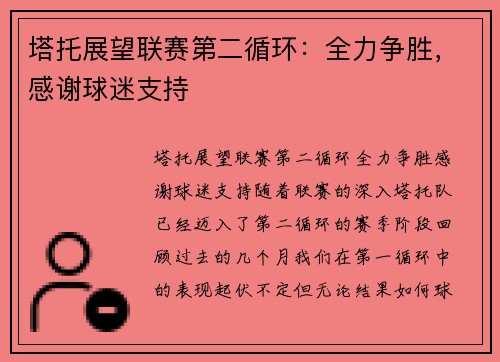 塔托展望联赛第二循环：全力争胜，感谢球迷支持

塔托展望联赛第二循环全力争胜感谢球迷支持随着联赛的深入塔托队已经迈入了第二循环的赛季阶段回顾过去的几个月我们在第一循环中的表现起伏不定但无论结果如何球